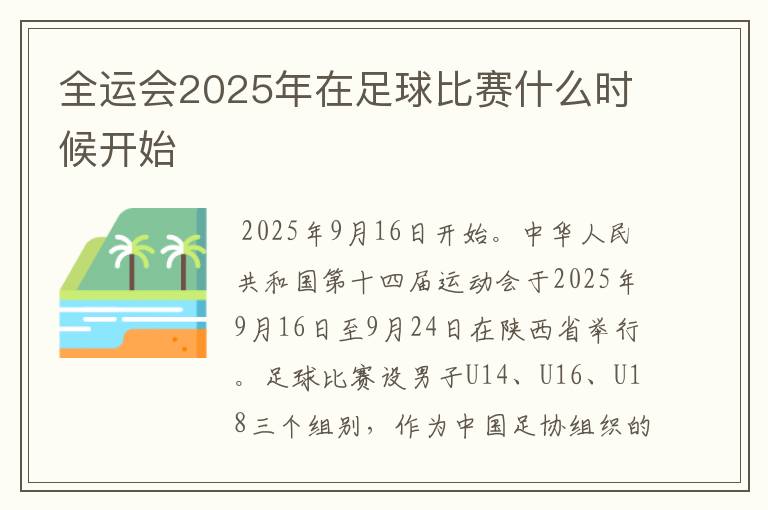 全运会2025年在足球比赛什么时候开始

2025年9月16日开始。中华人民共和国第十四届运动会于2025年9月16日至9月24日在陕西省举行。足球比赛设男子U14、U16、U18三个组别，作为中国足协组织的